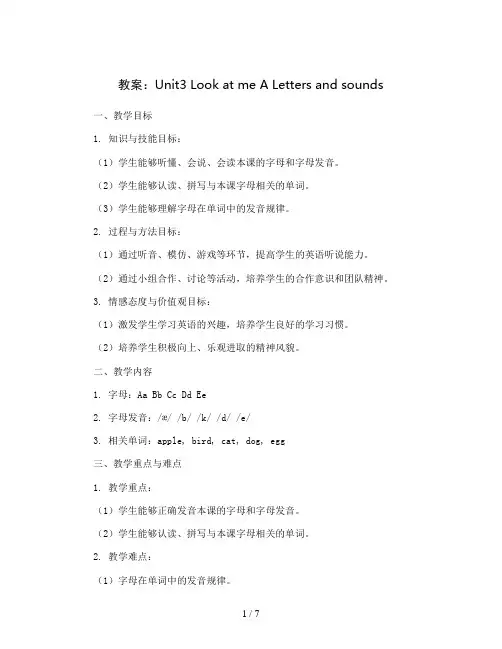 教案：Unit3 Look at me A Letters and sounds

一、教学目标

1. 知识与技能目标：

（1）学生能够听懂、会说、会读本课的字母和字母发音。

（2）学生能够认读、拼写与本课字母相关的单词。

（3）学生能够理解字母在单词中的发音规律。

2. 过程与方法目标：

（1）通过听音、模仿、游戏等环节，提高学生的英语听说能力。

（2）通过小组合作、讨论等活动，培养学生的合作意识和团队精神。

3. 情感态度与价值观目标：

（1）激发学生学习英语的兴趣，培养学生良好的学习习惯。

（2）培养学生积极向上、乐观进取的精神风貌。

二、教学内容

1. 字母：Aa Bb Cc Dd Ee

2. 字母发音：/æ/ /b/ /k/ /d/ /e/

3. 相关单词：apple, bird, cat, dog, egg

三、教学重点与难点

1. 教学重点：

（1）学生能够正确发音本课的字母和字母发音。

（2）学生能够认读、拼写与本课字母相关的单词。

2. 教学难点：

（1）字母在单词中的发音规律。

1 / 7